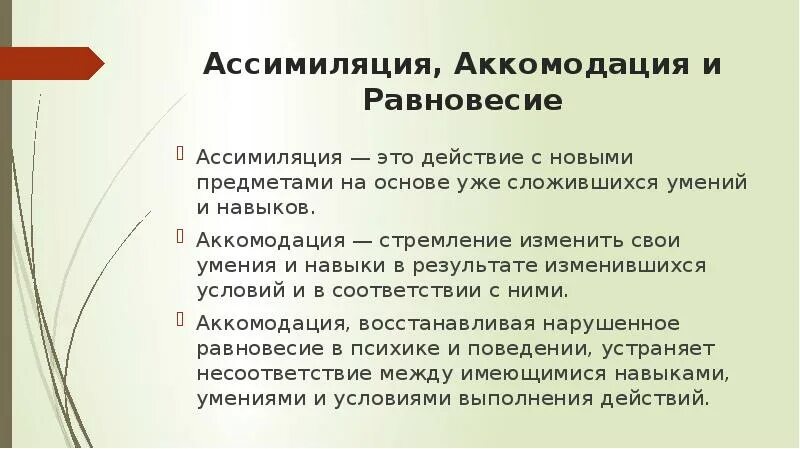 Ассимиляция, Аккомодация и Равновесие

Ассимиляция — это действие с новыми предметами на основе уже сложившихся умений и навыков.

Аккомодация — стремление изменить свои умения и навыки в результате изменившихся условий и в соответствии с ними.

Аккомодация, восстанавливая нарушенное равновесие в психике и поведении, устраняет несоответствие между имеющимися навыками, умениями и условиями выполнения действий.